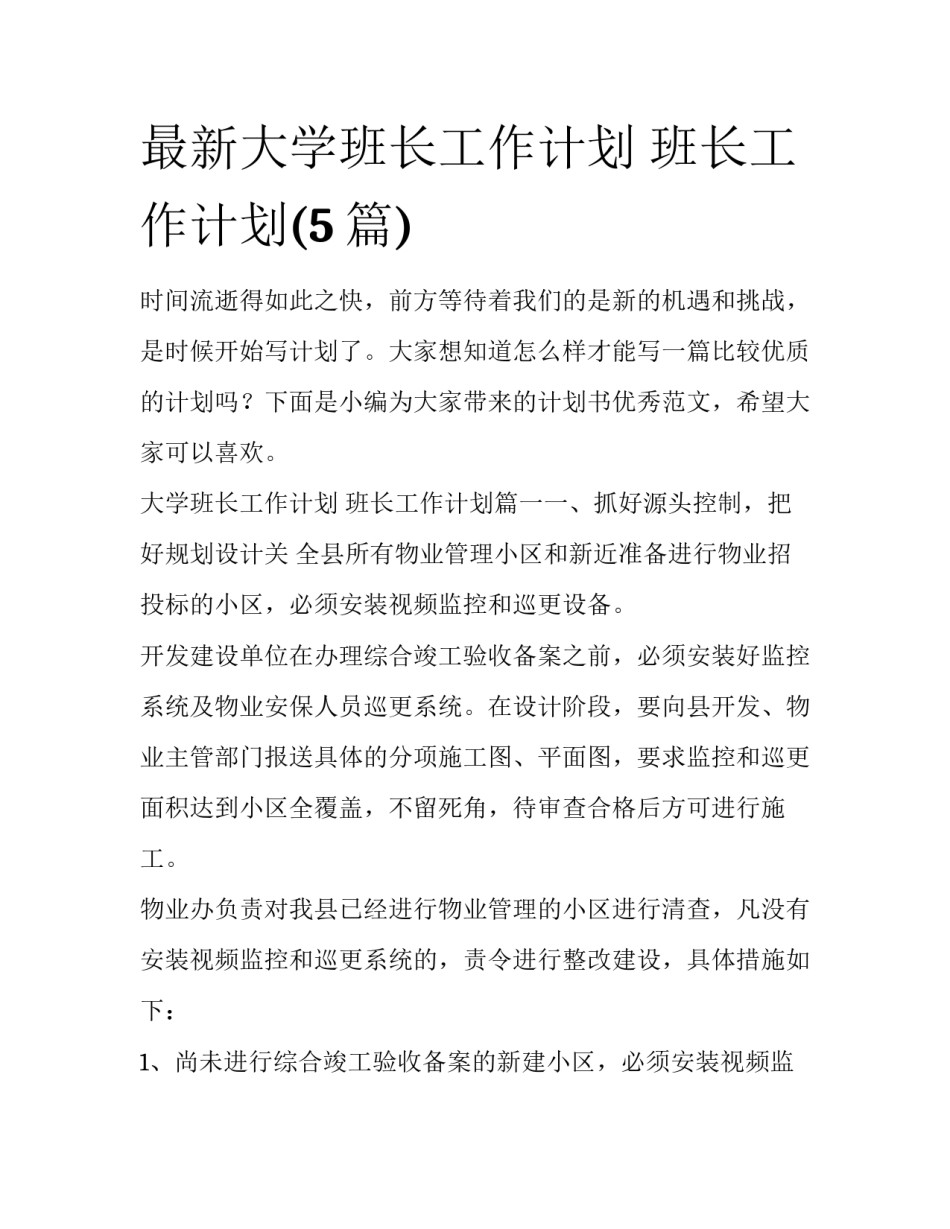 最新大学班长工作计划 班长工作计划(5 篇)

时间流逝得如此之快，前方等待着我们的是新的机遇和挑战，是时候开始写计划了。大家想知道怎么样才能写一篇比较优质的计划吗？下面是小编为大家带来的计划书优秀范文，希望大家可以喜欢。

大学班长工作计划 班长工作计划篇一一、抓好源头控制，把好规划设计关 全县所有物业管理小区和新近准备进行物业招投标的小区，必须安装视频监控和巡更设备。

开发建设单位在办理综合竣工验收备案之前，必须安装好监控系统及物业安保人员巡更系统。在设计阶段，要向县开发、物业主管部门报送具体的分项施工图、平面图，要求监控和巡更面积达到小区全覆盖，不留死角，待审查合格后方可进行施工。

物业办负责对我县已经进行物业管理的小区进行清查，凡没有安装视频监控和巡更系统的，责令进行整改建设，具体措施如下：

1、尚未进行综合竣工验收备案的新建小区，必须安装视频监